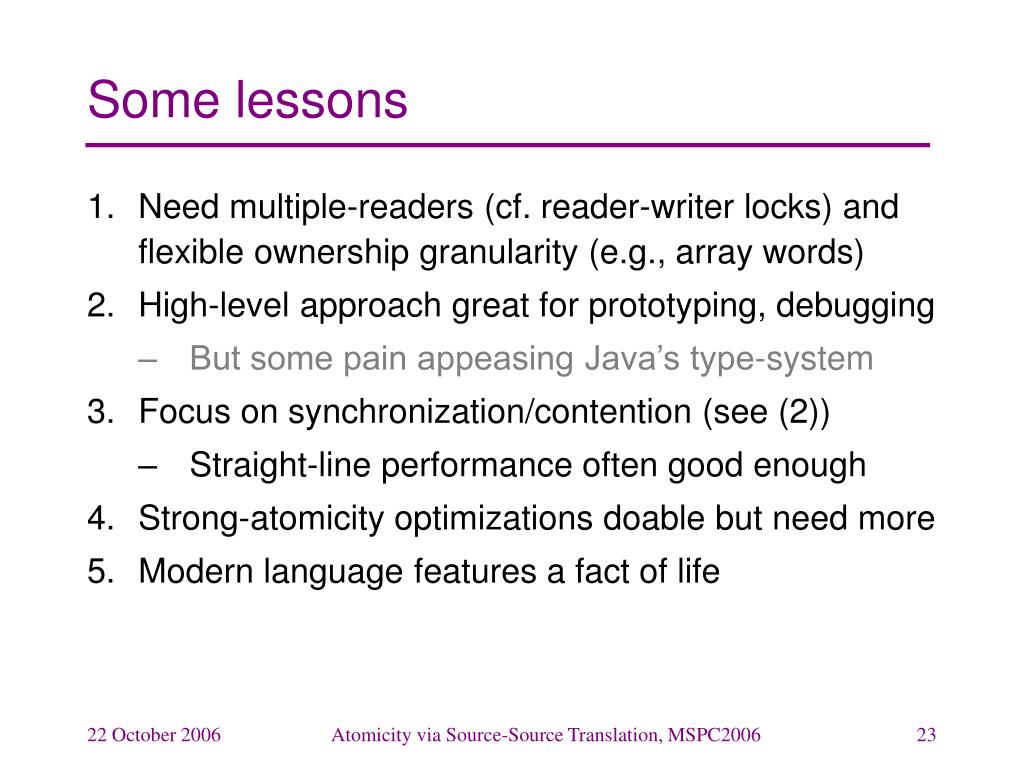 Some lessons

1. Need multiple-readers (cf. reader-writer locks) and flexible ownership granularity (e.g., array words)
2. High-level approach great for prototyping, debugging
   – But some pain appeasing Java’s type-system
3. Focus on synchronization/contention (see (2))
   – Straight-line performance often good enough
4. Strong-atomicity optimizations doable but need more
5. Modern language features a fact of life

22 October 2006

Atomicity via Source-Source Translation, MSPC2006

23